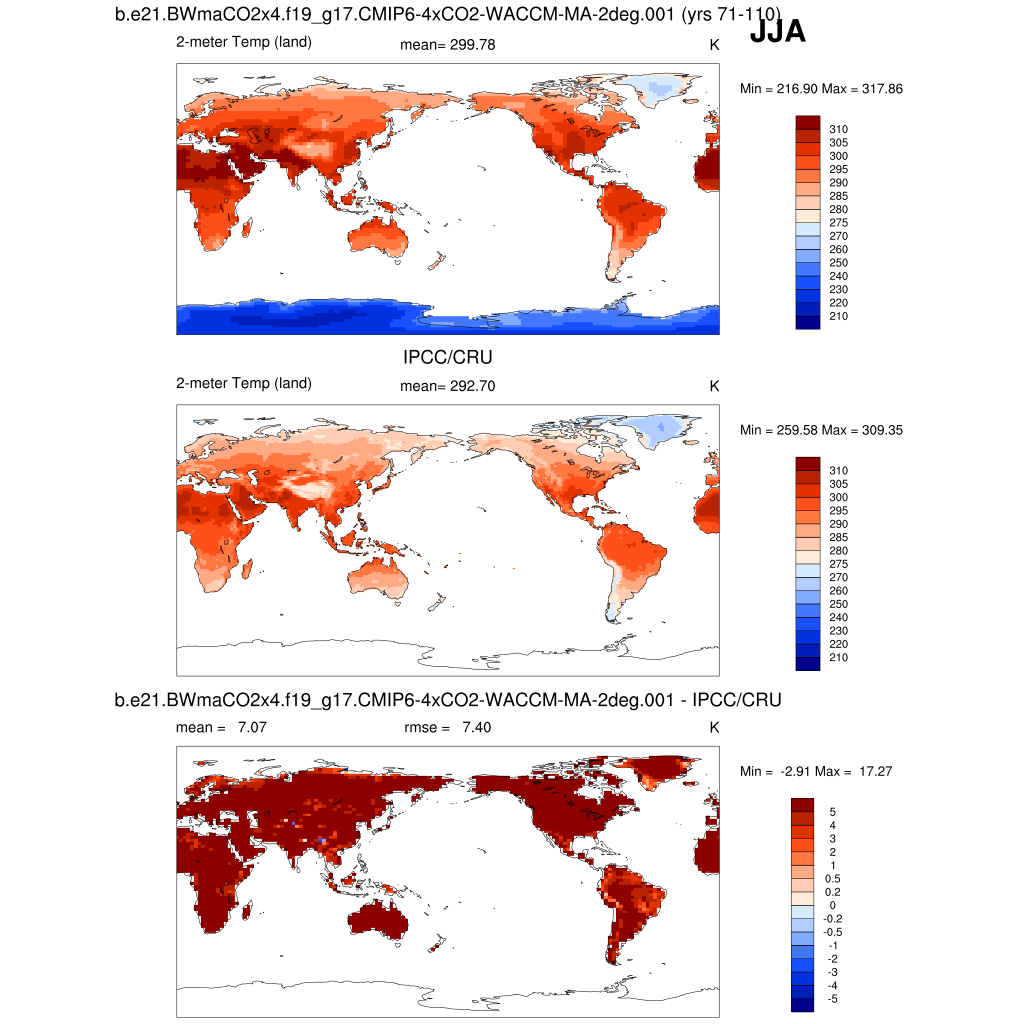 b.e21.BWmaCO2x4.f19_g17.CMIP6-4xCO2-WACCM-MA-2deg.001 (yrs 71-110)

JJA

2-meter Temp (land)

mean= 299.78

K

Min = 216.90 Max = 317.86

310
305
300
295
290
285
280
275
270
260
250
240
230
220
210

IPCC/CRU

2-meter Temp (land)

mean= 292.70

K

Min = 259.58 Max = 309.35

310
305
300
295
290
285
280
275
270
260
250
240
230
220
210

b.e21.BWmaCO2x4.f19_g17.CMIP6-4xCO2-WACCM-MA-2deg.001 - IPCC/CRU

mean = 7.07

rmse = 7.40

K

Min = -2.91 Max = 17.27

5
4
3
2
1
0.5
0.2
0
-0.2
-0.5
-1
-2
-3
-4
-5